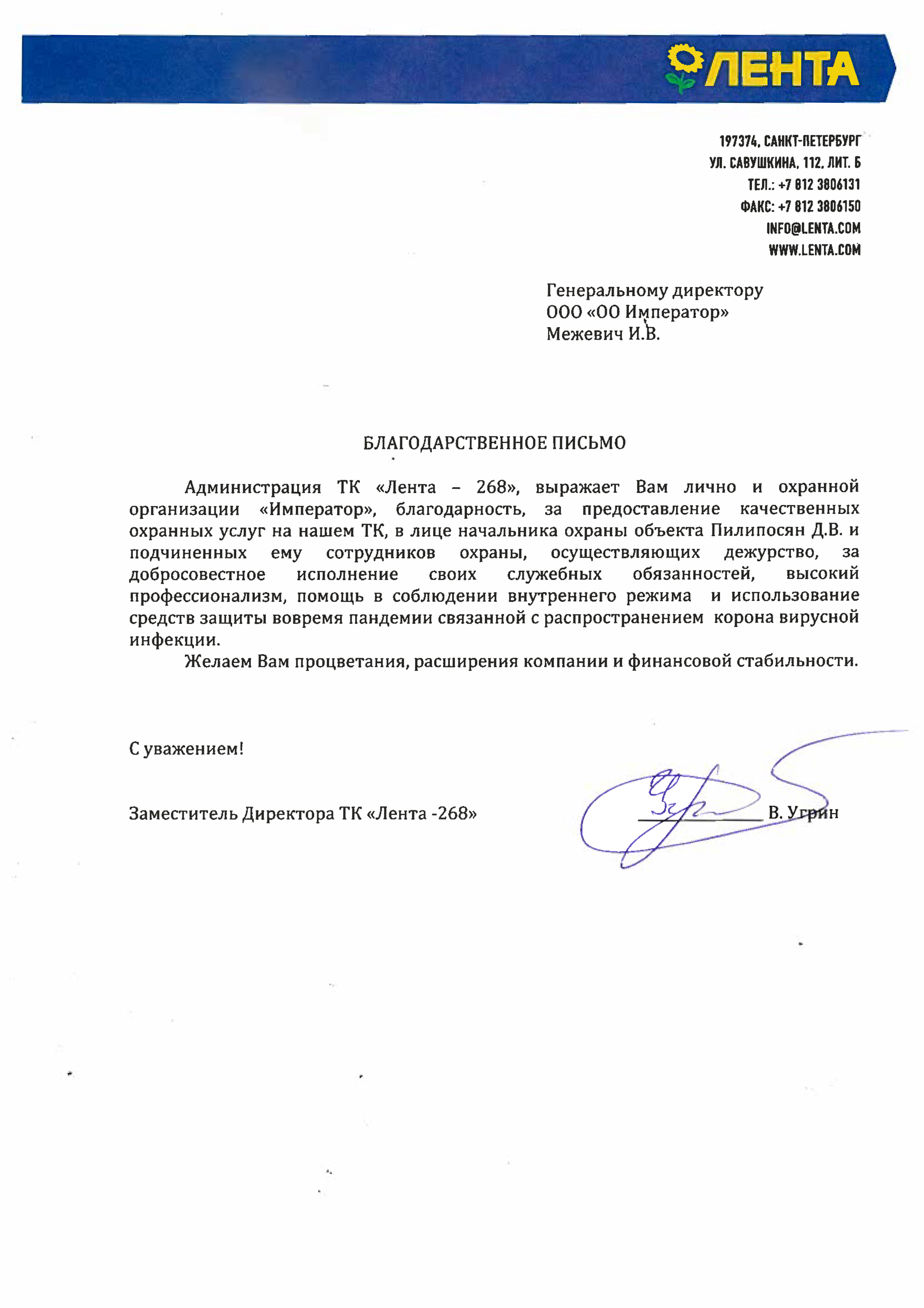 ЛЕНТА

197374, САНКТ-ПЕТЕРБУРГ
УЛ. САВУШКИНА, 112, ЛИТ. Б
ТЕЛ.: +7 812 3806131
ФАКС: +7 812 3806150
INFO@LENTA.COM
WWW.LENTA.COM

Генеральному директору
ООО «ОО Император»
Межевич И.В.

БЛАГОДАРСТВЕННОЕ ПИСЬМО

Администрация ТК «Лента – 268», выражает Вам лично и охранной организации «Император», благодарность, за предоставление качественных охранных услуг на нашем ТК, в лице начальника охраны объекта Пилипосян Д.В. и подчиненных ему сотрудников охраны, осуществляющих дежурство, за добросовестное исполнение своих служебных обязанностей, высокий профессионализм, помощь в соблюдении внутреннего режима и использование средств защиты вовремя пандемии связанной с распространением корона вирусной инфекции.

Желаем Вам процветания, расширения компании и финансовой стабильности.

С уважением!

Заместитель Директора ТК «Лента -268» В. Угрин